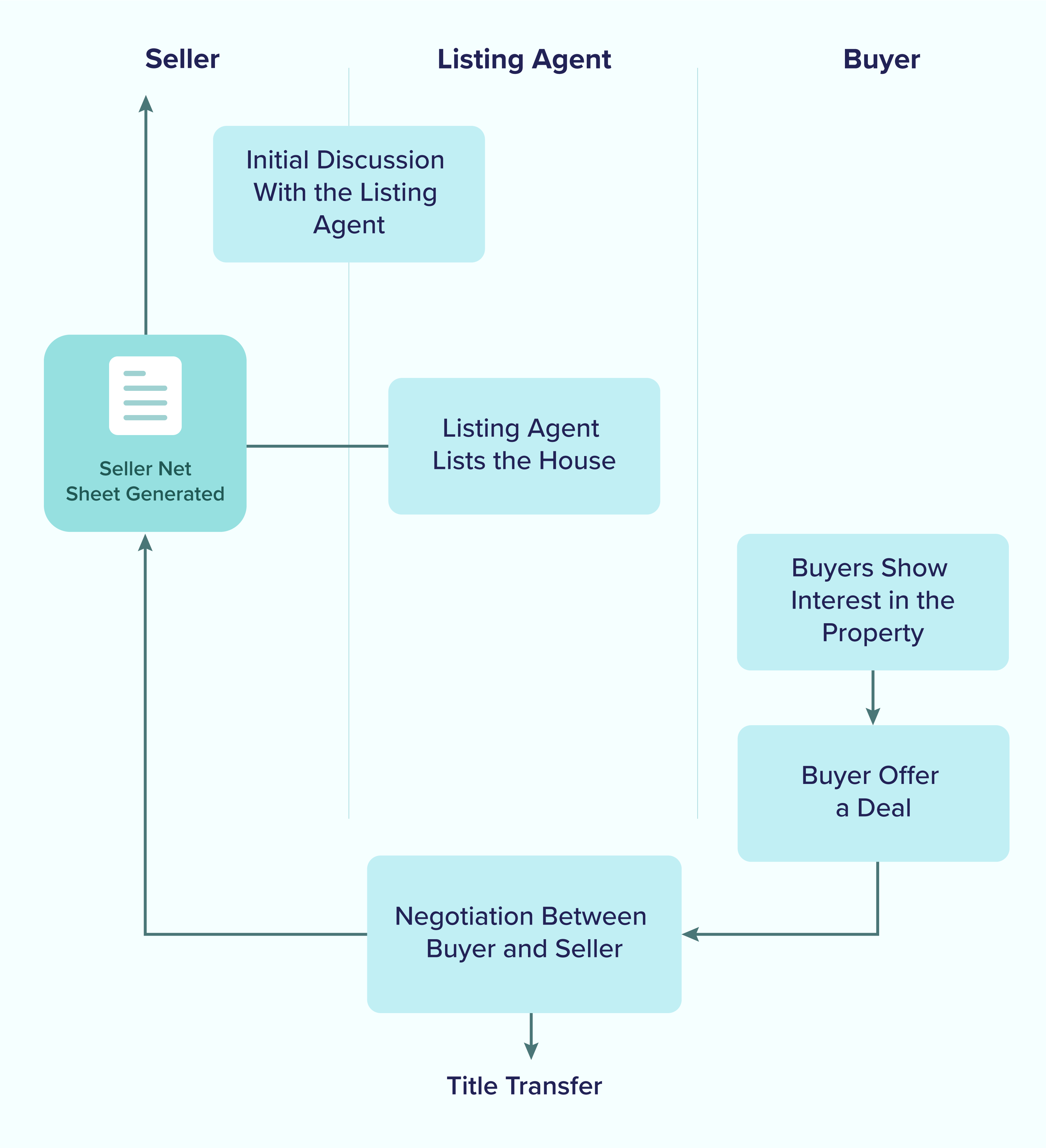 Seller

Listing Agent

Buyer

Initial Discussion With the Listing Agent

Seller Net Sheet Generated

Listing Agent Lists the House

Buyers Show Interest in the Property

Buyer Offer a Deal

Negotiation Between Buyer and Seller

Title Transfer